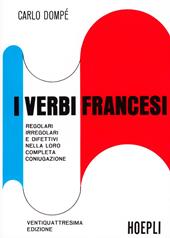 CARLO DOMPÉ

I VERBI FRANCESI

REGOLARI
IRREGOLARI
E DIFETTIVI
NELLA LORO
COMPLETA
CONIUGAZIONE

VENTIQUATTRESIMA
EDIZIONE

HOEPLI